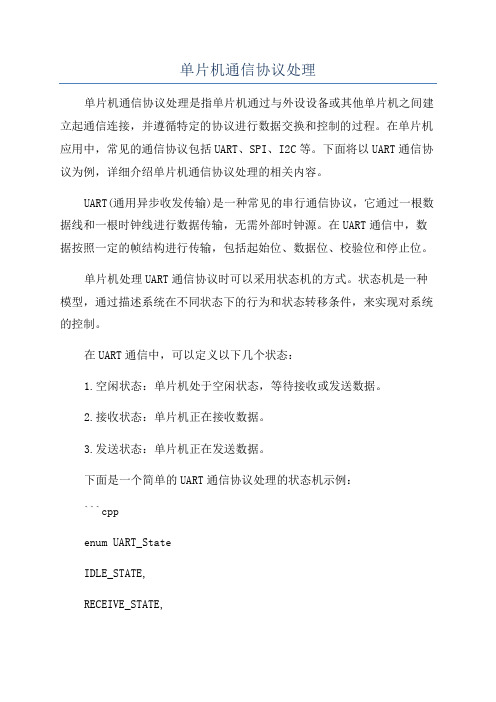 单片机通信协议处理

单片机通信协议处理是指单片机通过与外设设备或其他单片机之间建立起通信连接，并遵循特定的协议进行数据交换和控制的过程。在单片机应用中，常见的通信协议包括UART、SPI、I2C等。下面将以UART通信协议为例，详细介绍单片机通信协议处理的相关内容。

UART(通用异步收发传输)是一种常见的串行通信协议，它通过一根数据线和一根时钟线进行数据传输，无需外部时钟源。在UART通信中，数据按照一定的帧结构进行传输，包括起始位、数据位、校验位和停止位。

单片机处理UART通信协议时可以采用状态机的方式。状态机是一种模型，通过描述系统在不同状态下的行为和状态转移条件，来实现对系统的控制。

在UART通信中，可以定义以下几个状态：

1.空闲状态：单片机处于空闲状态，等待接收或发送数据。

2.接收状态：单片机正在接收数据。

3.发送状态：单片机正在发送数据。

下面是一个简单的UART通信协议处理的状态机示例：

```cpp

enum UART_State

IDLE_STATE,

RECEIVE_STATE,